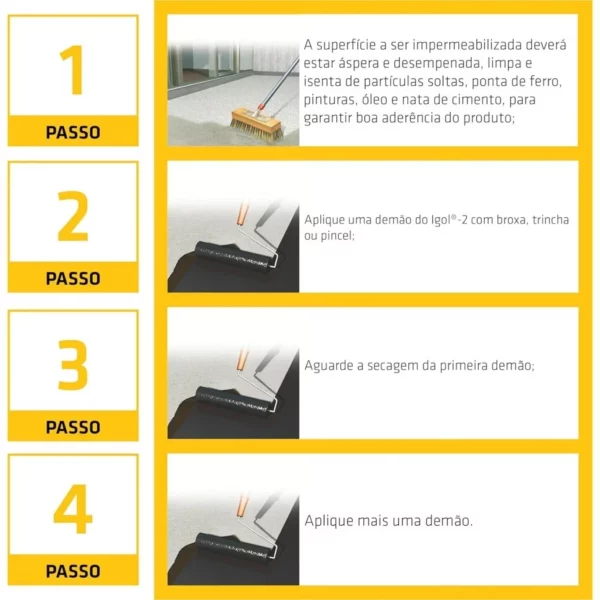 1
PASSO

A superfície a ser impermeabilizada deverá estar áspera e desempenada, limpa e isenta de partículas soltas, ponta de ferro, pinturas, óleo e nata de cimento, para garantir boa aderência do produto;

2
PASSO

Aplique uma demão do Igol®-2 com broxa, trincha ou pincel;

3
PASSO

Aguarde a secagem da primeira demão;

4
PASSO

Aplique mais uma demão.